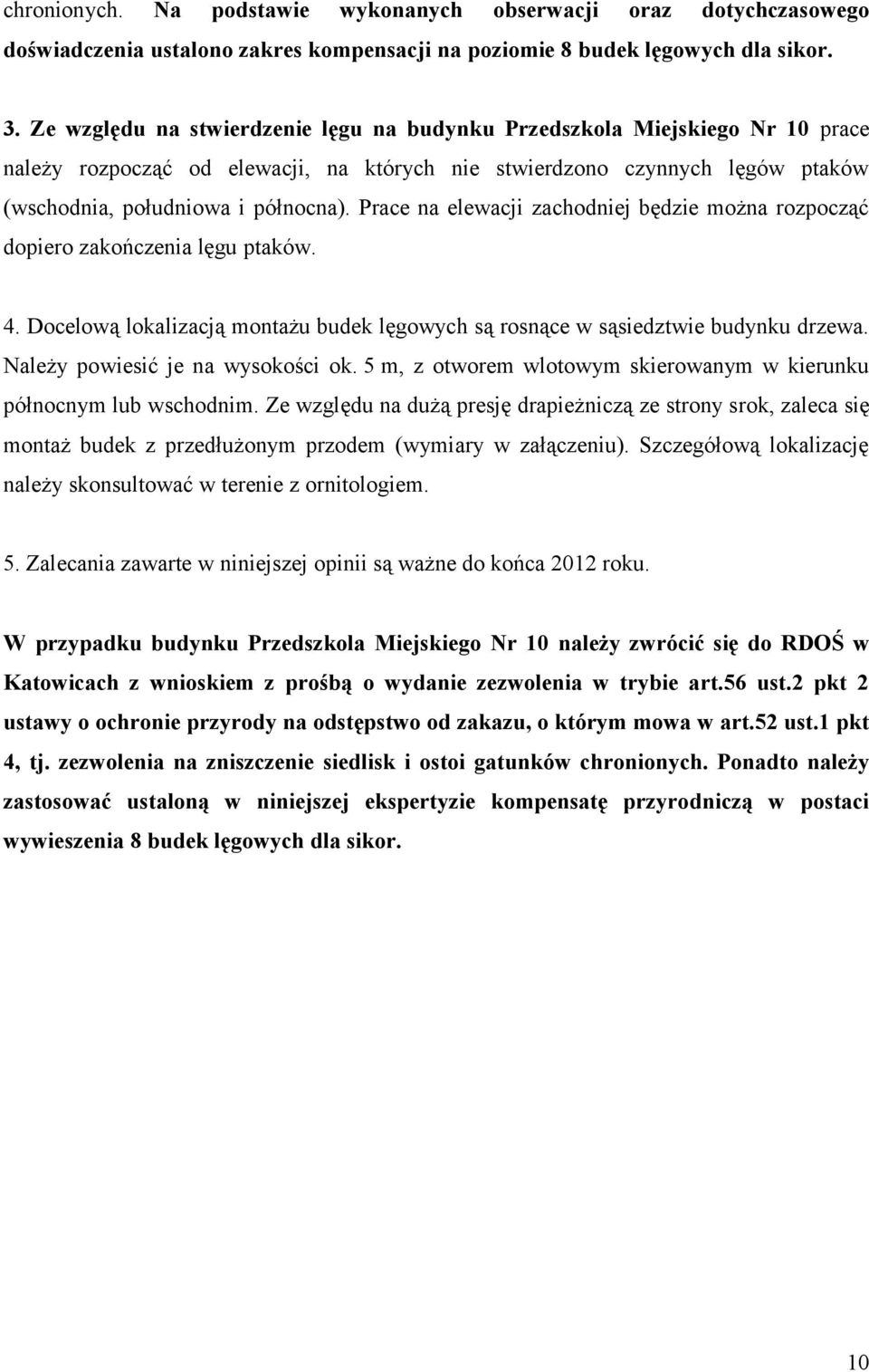 chronionych. Na podstawie wykonanych obserwacji oraz dotychczasowego doświadczenia ustalono zakres kompensacji na poziomie 8 budek lęgowych dla sikor.

3. Ze względu na stwierdzenie lęgu na budynku Przedszkola Miejskiego Nr 10 prace należy rozpocząć od elewacji, na których nie stwierdzono czynnych lęgów ptaków (wschodnia, południowa i północna). Prace na elewacji zachodniej będzie można rozpocząć dopiero zakończenia lęgu ptaków.

4. Docelową lokalizacją montażu budek lęgowych są rosnące w sąsiedztwie budynku drzewa. Należy powiesić je na wysokości ok. 5 m, z otworem wlotowym skierowanym w kierunku północnym lub wschodnim. Ze względu na dużą presję drapieżniczą ze strony srok, zaleca się montaż budek z przedłużonym przodem (wymiary w załączeniu). Szczegółową lokalizację należy skonsultować w terenie z ornitologiem.

5. Zalecania zawarte w niniejszej opinii są ważne do końca 2012 roku.

W przypadku budynku Przedszkola Miejskiego Nr 10 należy zwrócić się do RDOŚ w Katowicach z wnioskiem z prośbą o wydanie zezwolenia w trybie art.56 ust.2 pkt 2 ustawy o ochronie przyrody na odstępstwo od zakazu, o którym mowa w art.52 ust.1 pkt 4, tj. zezwolenia na zniszczenie siedlisk i ostoi gatunków chronionych. Ponadto należy zastosować ustaloną w niniejszej ekspertyzie kompensatę przyrodniczą w postaci wywieszenia 8 budek lęgowych dla sikor.

10